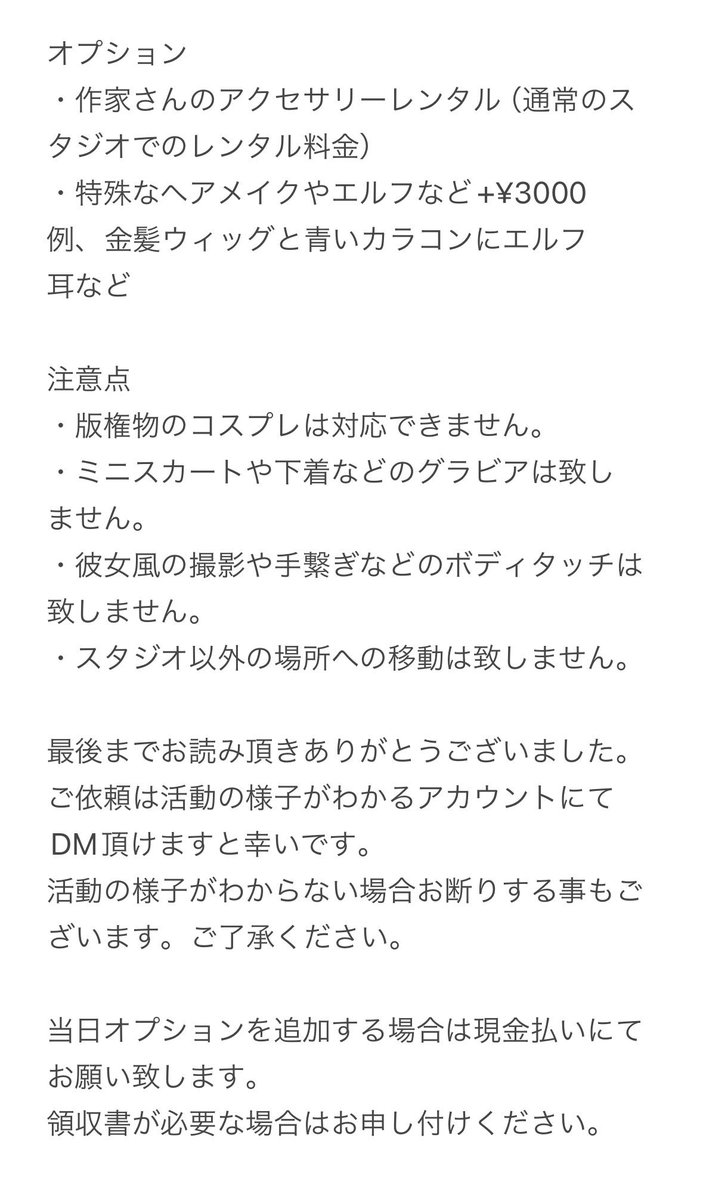 オプション
・作家さんのアクセサリーレンタル（通常のスタジオでのレンタル料金）
・特殊なヘアメイクやエルフなど +¥3000
例、金髪ウィッグと青いカラコンにエルフ耳など

注意点
・版権物のコスプレは対応できません。
・ミニスカートや下着などのグラビアは致しません。
・彼女風の撮影や手繋ぎなどのボディタッチは致しません。
・スタジオ以外の場所への移動は致しません。

最後までお読み頂きありがとうございました。
ご依頼は活動の様子がわかるアカウントにてDM頂けますと幸いです。
活動の様子がわからない場合お断りする事もございます。ご了承ください。

当日オプションを追加する場合は現金払いにてお願い致します。
領収書が必要な場合はお申し付けください。